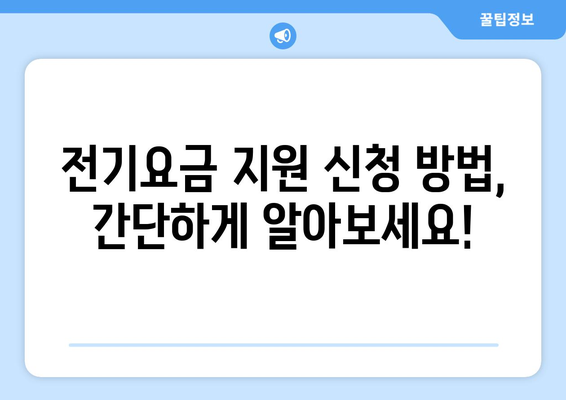 꿀팁정보

전기요금 지원 신청 방법, 간단하게 알아보세요!